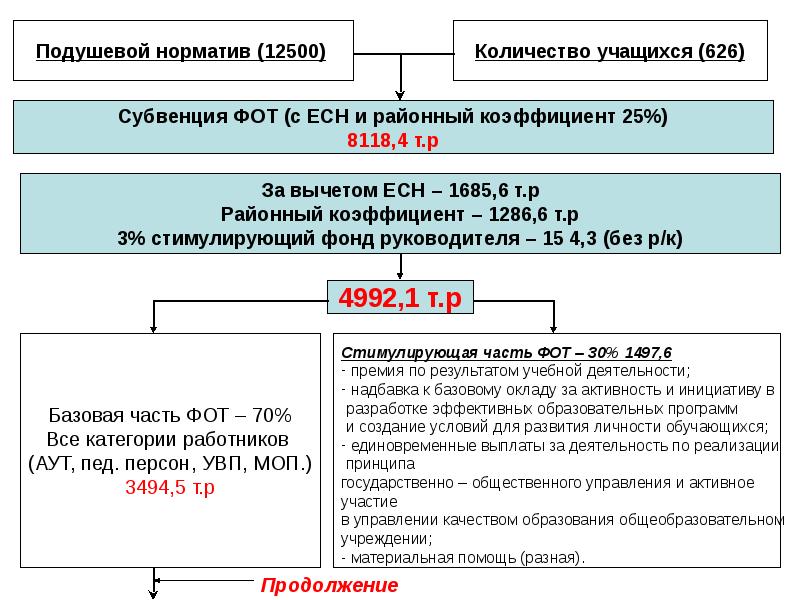 Подушевой норматив (12500)

Количество учащихся (626)

Субвенция ФОТ (с ЕСН и районный коэффициент 25%)
8118,4 т.р

За вычетом ЕСН – 1685,6 т.р
Районный коэффициент – 1286,6 т.р
3% стимулирующий фонд руководителя – 15 4,3 (без р/к)

4992,1 т.р

Базовая часть ФОТ – 70%
Все категории работников
(АУТ, пед. персон, УВП, МОП.)
3494,5 т.р

Стимулирующая часть ФОТ – 30% 1497,6
- премия по результатом учебной деятельности;
- надбавка к базовому окладу за активность и инициативу в разработке эффективных образовательных программ и создание условий для развития личности обучающихся;
- единовременные выплаты за деятельность по реализации принципа государственно – общественного управления и активное участие в управлении качеством образования общеобразовательном учреждении;
- материальная помощь (разная).

Продолжение